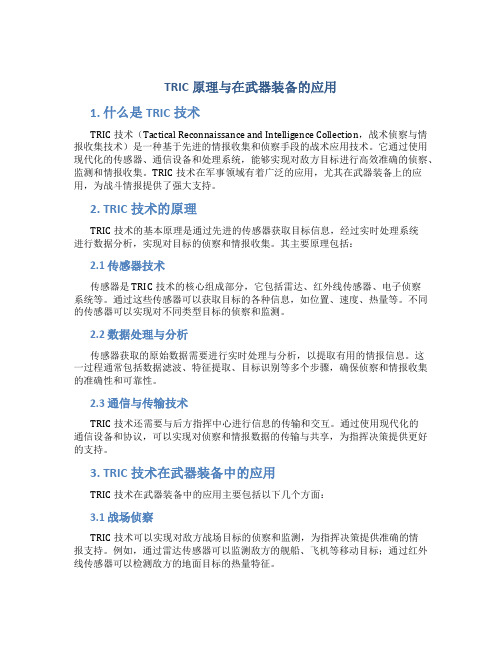 TRIC 原理与在武器装备的应用

1. 什么是 TRIC 技术

TRIC 技术（Tactical Reconnaissance and Intelligence Collection，战术侦察与情报收集技术）是一种基于先进的情报收集和侦察手段的战术应用技术。它通过使用现代化的传感器、通信设备和处理系统，能够实现对敌方目标进行高效准确的侦察、监测和情报收集。TRIC 技术在军事领域有着广泛的应用，尤其在武器装备上的应用，为战斗情报提供了强大支持。

2. TRIC 技术的原理

TRIC 技术的基本原理是通过先进的传感器获取目标信息，经过实时处理系统进行数据分析，实现对目标的侦察和情报收集。其主要原理包括：

2.1 传感器技术

传感器是 TRIC 技术的核心组成部分，它包括雷达、红外线传感器、电子侦察系统等。通过这些传感器可以获取目标的各种信息，如位置、速度、热量等。不同的传感器可以实现对不同类型目标的侦察和监测。

2.2 数据处理与分析

传感器获取的原始数据需要进行实时处理与分析，以提取有用的情报信息。这一过程通常包括数据滤波、特征提取、目标识别等多个步骤，确保侦察和情报收集的准确性和可靠性。

2.3 通信与传输技术

TRIC 技术还需要与后方指挥中心进行信息的传输和交互。通过使用现代化的通信设备和协议，可以实现对侦察和情报数据的传输与共享，为指挥决策提供更好的支持。

3. TRIC 技术在武器装备中的应用

TRIC 技术在武器装备中的应用主要包括以下几个方面：

3.1 战场侦察

TRIC 技术可以实现对敌方战场目标的侦察和监测，为指挥决策提供准确的情报支持。例如，通过雷达传感器可以监测敌方的舰船、飞机等移动目标；通过红外线传感器可以检测敌方的地面目标的热量特征。